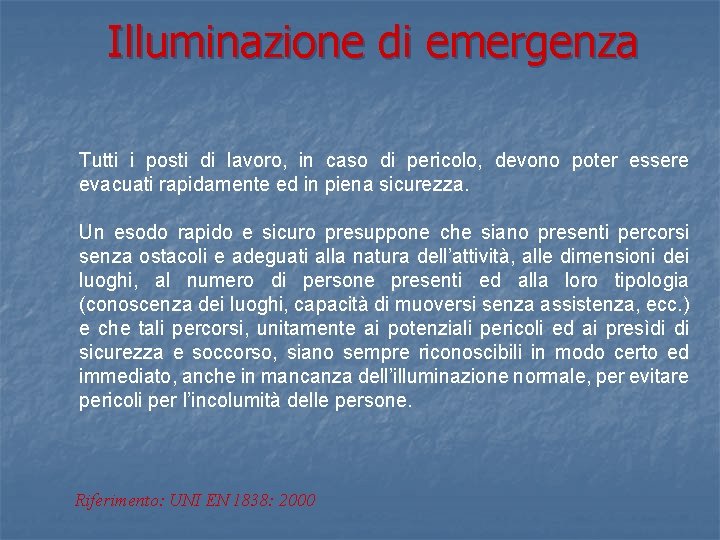 Illuminazione di emergenza

Tutti i posti di lavoro, in caso di pericolo, devono poter essere evacuati rapidamente ed in piena sicurezza.

Un esodo rapido e sicuro presuppone che siano presenti percorsi senza ostacoli e adeguati alla natura dell'attività, alle dimensioni dei luoghi, al numero di persone presenti ed alla loro tipologia (conoscenza dei luoghi, capacità di muoversi senza assistenza, ecc.) e che tali percorsi, unitamente ai potenziali pericoli ed ai presìdi di sicurezza e soccorso, siano sempre riconoscibili in modo certo ed immediato, anche in mancanza dell'illuminazione normale, per evitare pericoli per l'incolumità delle persone.

Riferimento: UNI EN 1838: 2000